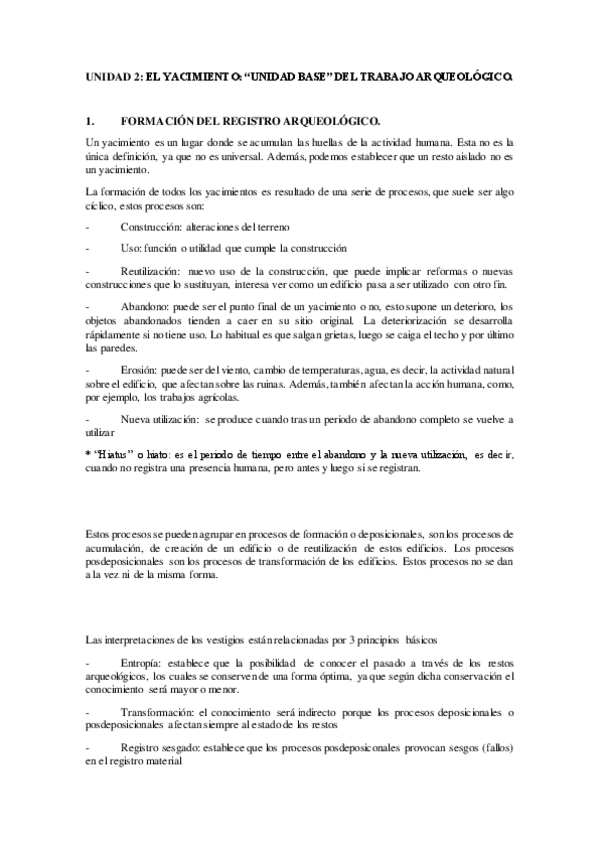 UNIDAD 2: EL YACIMIENTO: "UNIDAD BASE" DEL TRABAJO ARQUEOLÓGICO.

1. FORMACIÓN DEL REGISTRO ARQUEOLÓGICO.

Un yacimiento es un lugar donde se acumulan las huellas de la actividad humana. Esta no es la única definición, ya que no es universal. Además, podemos establecer que un resto aislado no es un yacimiento.

La formación de todos los yacimientos es resultado de una serie de procesos, que suele ser algo cíclico, estos procesos son:

- Construcción: alteraciones del terreno

- Uso: función o utilidad que cumple la construcción

- Reutilización: nuevo uso de la construcción, que puede implicar reformas o nuevas construcciones que lo sustituyan, interesa ver como un edificio pasa a ser utilizado con otro fin.

- Abandono: puede ser el punto final de un yacimiento o no, esto supone un deterioro, los objetos abandonados tienden a caer en su sitio original. La deteriorización se desarrolla rápidamente si no tiene uso. Lo habitual es que salgan grietas, luego se caiga el techo y por último las paredes.

- Erosión: puede ser del viento, cambio de temperaturas, agua, es decir, la actividad natural sobre el edificio, que afectan sobre las ruinas. Además, también afectan la acción humana, como, por ejemplo, los trabajos agrícolas.

- Nueva utilización: se produce cuando tras un periodo de abandono completo se vuelve a utilizar

* "Hiatus" o hiato: es el periodo de tiempo entre el abandono y la nueva utilización, es decir, cuando no registra una presencia humana, pero antes y luego si se registran.

Estos procesos se pueden agrupar en procesos de formación o deposicionales, son los procesos de acumulación, de creación de un edificio o de reutilización de estos edificios. Los procesos posdeposicionales son los procesos de transformación de los edificios. Estos procesos no se dan a la vez ni de la misma forma.

Las interpretaciones de los vestigios están relacionadas por 3 principios básicos

- Entropía: establece que la posibilidad de conocer el pasado a través de los restos arqueológicos, los cuales se conserven de una forma óptima, ya que según dicha conservación el conocimiento será mayor o menor.

- Transformación: el conocimiento será indirecto porque los procesos deposicionales o posdeposicionales afectan siempre al estado de los restos

- Registro sesgado: establece que los procesos posdeposicionales provocan sesgos (fallos) en el registro material